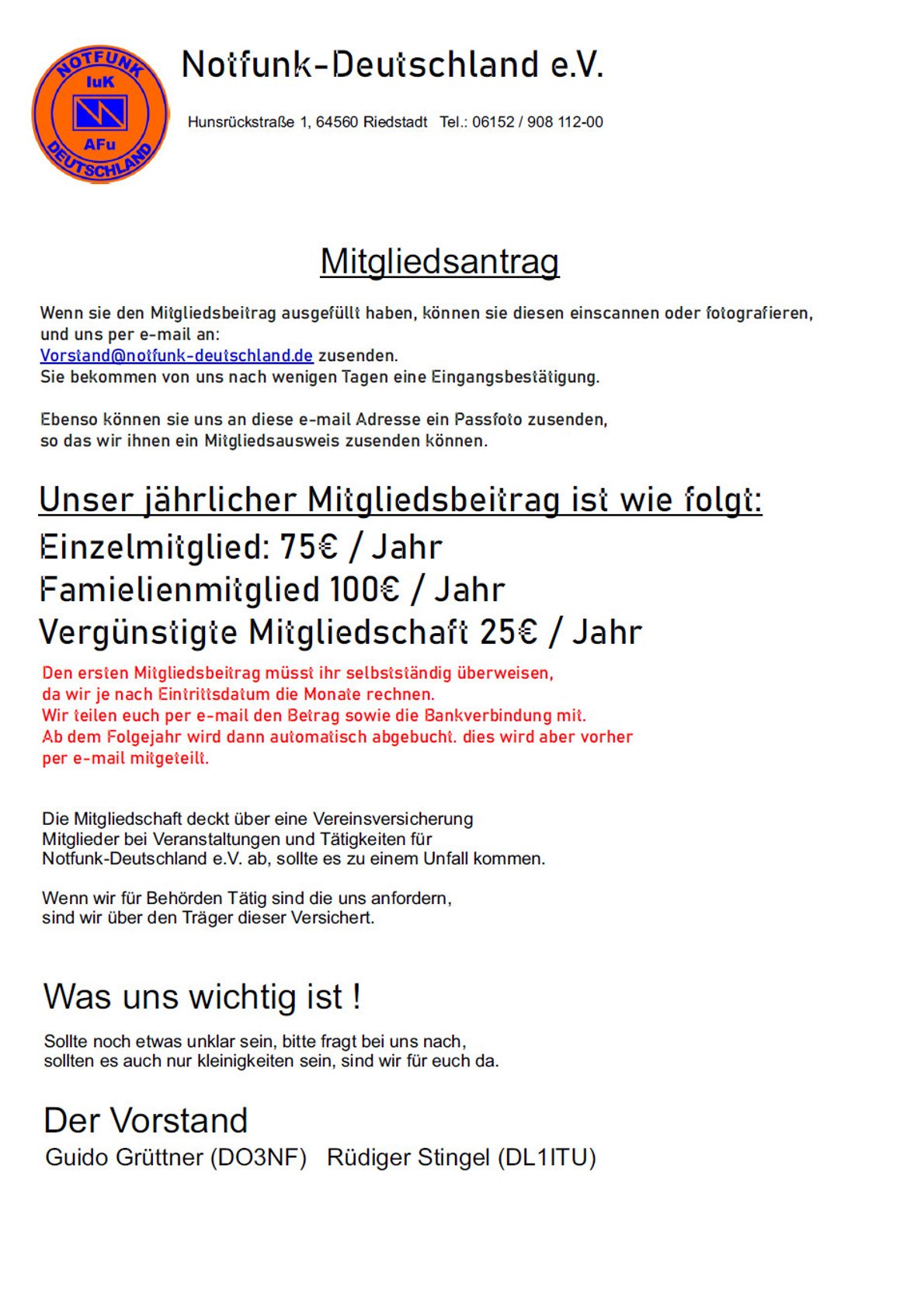 NOTFUNK IuK AFu DEUTSCHLAND

Notfunk-Deutschland e.V.

Hunsrückstraße 1, 64560 Riedstadt Tel.: 06152 / 908 112-00

Mitgliedsantrag

Wenn sie den Mitgliedsbeitrag ausgefüllt haben, können sie diesen einscannen oder fotografieren, und uns per e-mail an:
Vorstand@notfunk-deutschland.de zusenden.
Sie bekommen von uns nach wenigen Tagen eine Eingangsbestätigung.

Ebenso können sie uns an diese e-mail Adresse ein Passfoto zusenden, so das wir ihnen ein Mitgliedsausweis zusenden können.

Unser jährlicher Mitgliedsbeitrag ist wie folgt:
Einzelmitglied: 75€ / Jahr
Famielienmitglied 100€ / Jahr
Vergünstigte Mitgliedschaft 25€ / Jahr

Den ersten Mitgliedsbeitrag müsst ihr selbstständig überweisen, da wir je nach Eintrittsdatum die Monate rechnen.
Wir teilen euch per e-mail den Betrag sowie die Bankverbindung mit.
Ab dem Folgejahr wird dann automatisch abgebucht. dies wird aber vorher per e-mail mitgeteilt.

Die Mitgliedschaft deckt über eine Vereinsversicherung Mitglieder bei Veranstaltungen und Tätigkeiten für Notfunk-Deutschland e.V. ab, sollte es zu einem Unfall kommen.

Wenn wir für Behörden Tätig sind die uns anfordern, sind wir über den Träger dieser Versichert.

Was uns wichtig ist !

Sollte noch etwas unklar sein, bitte fragt bei uns nach, sollten es auch nur kleinigkeiten sein, sind wir für euch da.

Der Vorstand
Guido Grüttner (DO3NF) Rüdiger Stingel (DL1ITU)